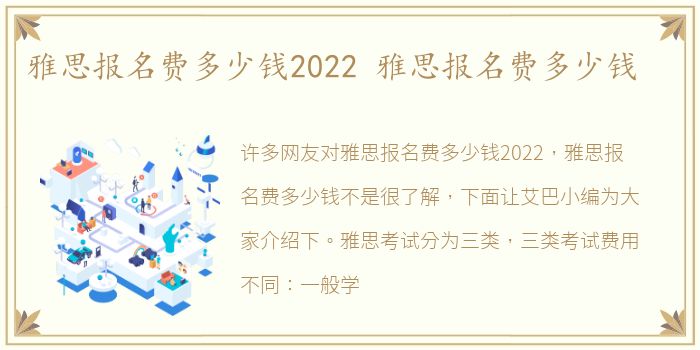 雅思报名费多少钱2022 雅思报名费多少钱

许多网友对雅思报名费多少钱2022，雅思报名费多少钱不是很了解，下面让艾巴小编为大家介绍下。雅思考试分为三类，三类考试费用不同：一般学